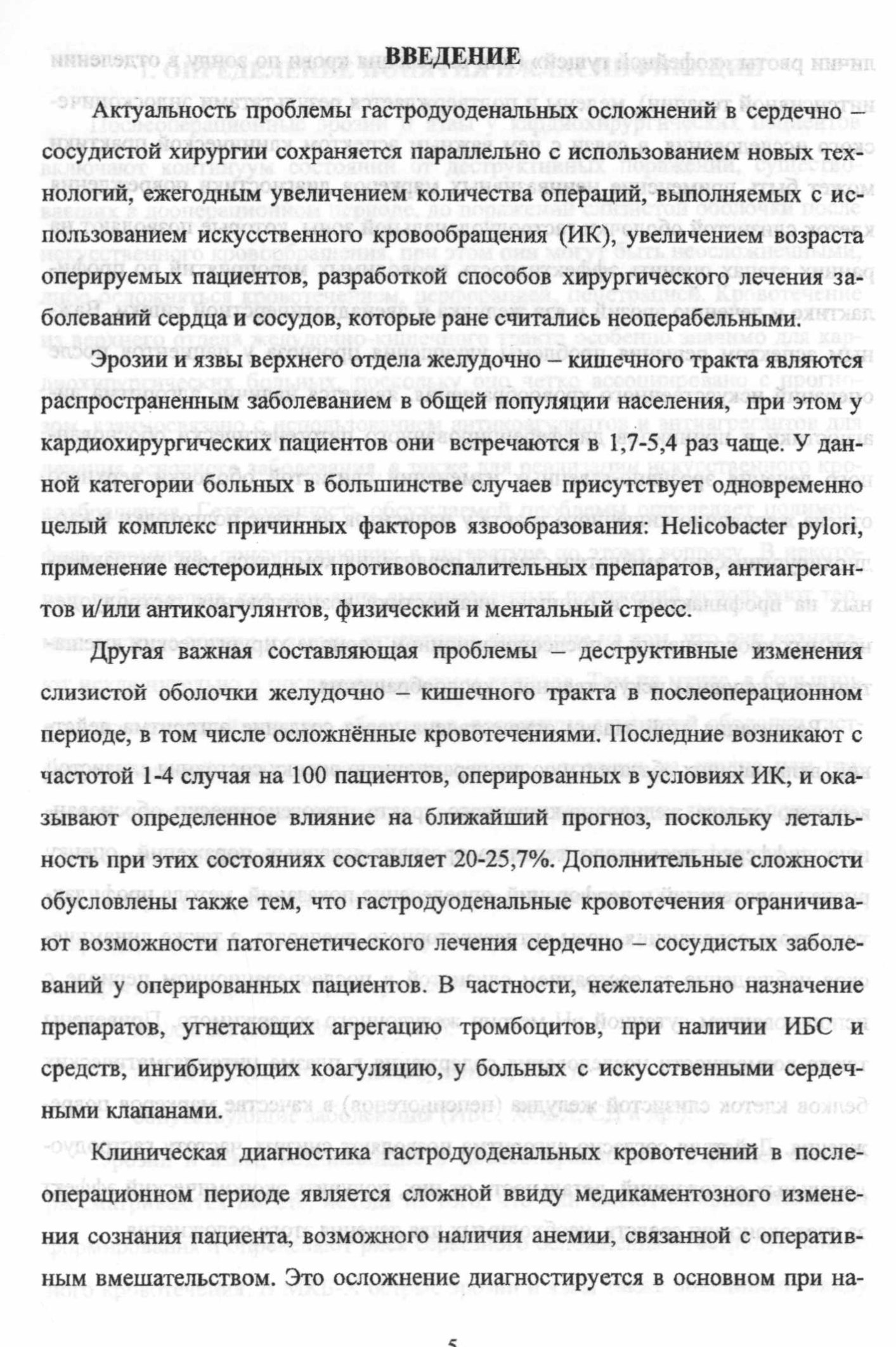 ВВЕДЕНИЕ

Актуальность проблемы гастродуоденальных осложнений в сердечно – сосудистой хирургии сохраняется параллельно с использованием новых технологий, ежегодным увеличением количества операций, выполняемых с использованием искусственного кровообращения (ИК), увеличением возраста оперируемых пациентов, разработкой способов хирургического лечения заболеваний сердца и сосудов, которые ране считались неоперабельными.

Эрозии и язвы верхнего отдела желудочно – кишечного тракта являются распространенным заболеванием в общей популяции населения, при этом у кардиохирургических пациентов они встречаются в 1,7-5,4 раз чаще. У данной категории больных в большинстве случаев присутствует одновременно целый комплекс причинных факторов язвообразования: Helicobacter pylori, применение нестероидных противовоспалительных препаратов, антиагрегантов и/или антикоагулянтов, физический и ментальный стресс.

Другая важная составляющая проблемы – деструктивные изменения слизистой оболочки желудочно – кишечного тракта в послеоперационном периоде, в том числе осложнённые кровотечениями. Последние возникают с частотой 1-4 случая на 100 пациентов, оперированных в условиях ИК, и оказывают определенное влияние на ближайший прогноз, поскольку летальность при этих состояниях составляет 20-25,7%. Дополнительные сложности обусловлены также тем, что гастродуоденальные кровотечения ограничивают возможности патогенетического лечения сердечно – сосудистых заболеваний у оперированных пациентов. В частности, нежелательно назначение препаратов, угнетающих агрегацию тромбоцитов, при наличии ИБС и средств, ингибирующих коагуляцию, у больных с искусственными сердечными клапанами.

Клиническая диагностика гастродуоденальных кровотечений в послеоперационном периоде является сложной ввиду медикаментозного изменения сознания пациента, возможного наличия анемии, связанной с оперативным вмешательством. Это осложнение диагностируется в основном при на-

5